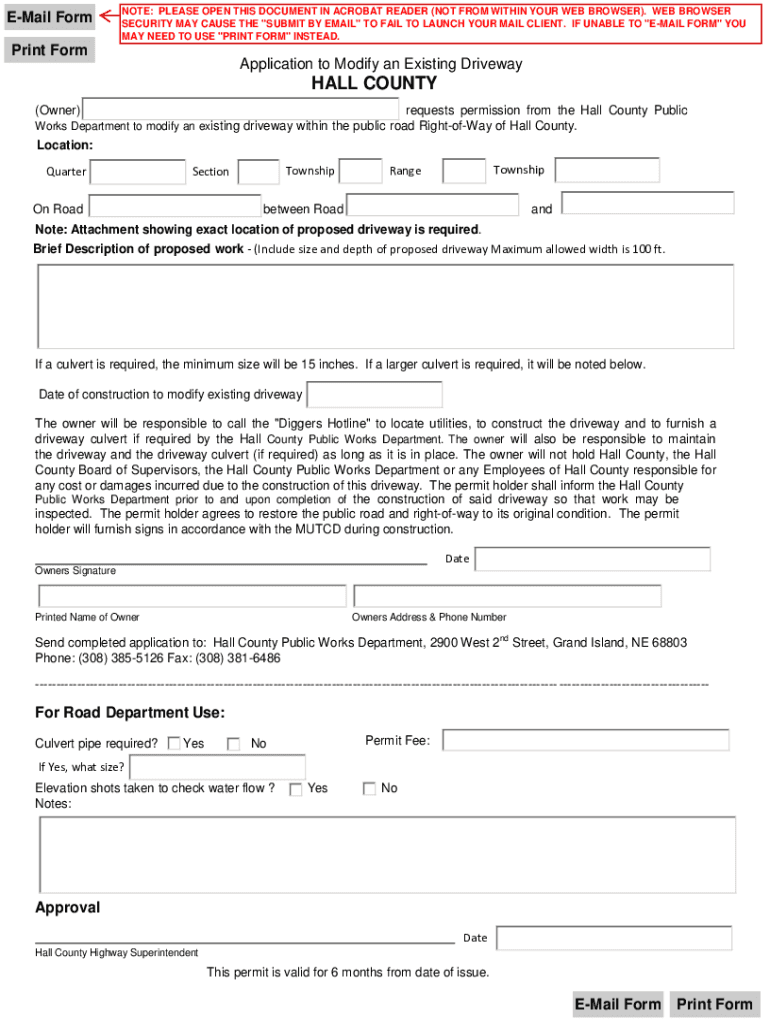 E-Mail Form

NOTE: PLEASE OPEN THIS DOCUMENT IN ACROBAT READER (NOT FROM WITHIN YOUR WEB BROWSER). WEB BROWSER SECURITY MAY CAUSE THE "SUBMIT BY EMAIL" TO FAIL TO LAUNCH YOUR MAIL CLIENT. IF UNABLE TO "E-MAIL FORM" YOU MAY NEED TO USE "PRINT FORM" INSTEAD.

Print Form

Application to Modify an Existing Driveway
HALL COUNTY

(Owner) requests permission from the Hall County Public Works Department to modify an existing driveway within the public road Right-of-Way of Hall County.

Location:

Quarter Section Township Range Township

On Road between Road and

Note: Attachment showing exact location of proposed driveway is required.
Brief Description of proposed work - (Include size and depth of proposed driveway Maximum allowed width is 100 ft.

If a culvert is required, the minimum size will be 15 inches. If a larger culvert is required, it will be noted below.

Date of construction to modify existing driveway

The owner will be responsible to call the "Diggers Hotline" to locate utilities, to construct the driveway and to furnish a driveway culvert if required by the Hall County Public Works Department. The owner will also be responsible to maintain the driveway and the driveway culvert (if required) as long as it is in place. The owner will not hold Hall County, the Hall County Board of Supervisors, the Hall County Public Works Department or any Employees of Hall County responsible for any cost or damages incurred due to the construction of this driveway. The permit holder shall inform the Hall County Public Works Department prior to and upon completion of the construction of said driveway so that work may be inspected. The permit holder agrees to restore the public road and right-of-way to its original condition. The permit holder will furnish signs in accordance with the MUTCD during construction.

Date
Owners Signature

Printed Name of Owner
Owners Address & Phone Number

Send completed application to: Hall County Public Works Department, 2900 West 2$^{nd}$ Street, Grand Island, NE 68803
Phone: (308) 385-5126 Fax: (308) 381-6486

For Road Department Use:

Culvert pipe required? Yes No
Permit Fee:
If Yes, what size?
Elevation shots taken to check water flow ? Yes No
Notes:

Approval

Date
Hall County Highway Superintendent

This permit is valid for 6 months from date of issue.

E-Mail Form Print Form